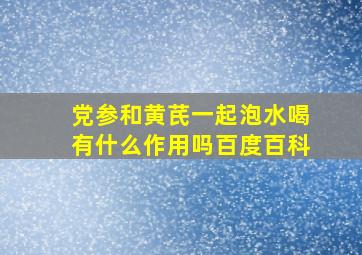 党参和黄芪一起泡水喝有什么作用吗百度百科